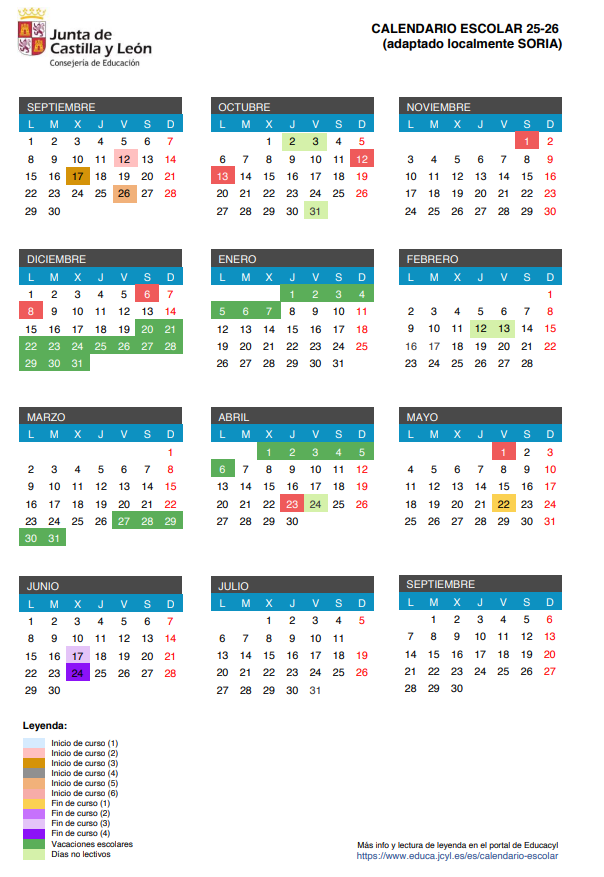 Junta de Castilla y León
Consejería de Educación

CALENDARIO ESCOLAR 25-26
(adaptado localmente SORIA)

SEPTIEMBRE
| L | M | X | J | V | S | D |
|---|---|---|---|---|---|---|
| 1 | 2 | 3 | 4 | 5 | 6 | 7 |
| 8 | 9 | 10 | 11 | 12 | 13 | 14 |
| 15 | 16 | 17 | 18 | 19 | 20 | 21 |
| 22 | 23 | 24 | 25 | 26 | 27 | 28 |
| 29 | 30 | | | | | |

OCTUBRE
| L | M | X | J | V | S | D |
|---|---|---|---|---|---|---|
| | | 1 | 2 | 3 | 4 | 5 |
| 6 | 7 | 8 | 9 | 10 | 11 | 12 |
| 13 | 14 | 15 | 16 | 17 | 18 | 19 |
| 20 | 21 | 22 | 23 | 24 | 25 | 26 |
| 27 | 28 | 29 | 30 | 31 | | |

NOVIEMBRE
| L | M | X | J | V | S | D |
|---|---|---|---|---|---|---|
| | | | | | 1 | 2 |
| 3 | 4 | 5 | 6 | 7 | 8 | 9 |
| 10 | 11 | 12 | 13 | 14 | 15 | 16 |
| 17 | 18 | 19 | 20 | 21 | 22 | 23 |
| 24 | 25 | 26 | 27 | 28 | 29 | 30 |

DICIEMBRE
| L | M | X | J | V | S | D |
|---|---|---|---|---|---|---|
| 1 | 2 | 3 | 4 | 5 | 6 | 7 |
| 8 | 9 | 10 | 11 | 12 | 13 | 14 |
| 15 | 16 | 17 | 18 | 19 | 20 | 21 |
| 22 | 23 | 24 | 25 | 26 | 27 | 28 |
| 29 | 30 | 31 | | | | |

ENERO
| L | M | X | J | V | S | D |
|---|---|---|---|---|---|---|
| | | | 1 | 2 | 3 | 4 |
| 5 | 6 | 7 | 8 | 9 | 10 | 11 |
| 12 | 13 | 14 | 15 | 16 | 17 | 18 |
| 19 | 20 | 21 | 22 | 23 | 24 | 25 |
| 26 | 27 | 28 | 29 | 30 | 31 | |

FEBRERO
| L | M | X | J | V | S | D |
|---|---|---|---|---|---|---|
| | | | | | | 1 |
| 2 | 3 | 4 | 5 | 6 | 7 | 8 |
| 9 | 10 | 11 | 12 | 13 | 14 | 15 |
| 16 | 17 | 18 | 19 | 20 | 21 | 22 |
| 23 | 24 | 25 | 26 | 27 | 28 | |

MARZO
| L | M | X | J | V | S | D |
|---|---|---|---|---|---|---|
| | | | | | | 1 |
| 2 | 3 | 4 | 5 | 6 | 7 | 8 |
| 9 | 10 | 11 | 12 | 13 | 14 | 15 |
| 16 | 17 | 18 | 19 | 20 | 21 | 22 |
| 23 | 24 | 25 | 26 | 27 | 28 | 29 |
| 30 | 31 | | | | | |

ABRIL
| L | M | X | J | V | S | D |
|---|---|---|---|---|---|---|
| | | 1 | 2 | 3 | 4 | 5 |
| 6 | 7 | 8 | 9 | 10 | 11 | 12 |
| 13 | 14 | 15 | 16 | 17 | 18 | 19 |
| 20 | 21 | 22 | 23 | 24 | 25 | 26 |
| 27 | 28 | 29 | 30 | | | |

MAYO
| L | M | X | J | V | S | D |
|---|---|---|---|---|---|---|
| | | | | 1 | 2 | 3 |
| 4 | 5 | 6 | 7 | 8 | 9 | 10 |
| 11 | 12 | 13 | 14 | 15 | 16 | 17 |
| 18 | 19 | 20 | 21 | 22 | 23 | 24 |
| 25 | 26 | 27 | 28 | 29 | 30 | 31 |

JUNIO
| L | M | X | J | V | S | D |
|---|---|---|---|---|---|---|
| 1 | 2 | 3 | 4 | 5 | 6 | 7 |
| 8 | 9 | 10 | 11 | 12 | 13 | 14 |
| 15 | 16 | 17 | 18 | 19 | 20 | 21 |
| 22 | 23 | 24 | 25 | 26 | 27 | 28 |
| 29 | 30 | | | | | |

JULIO
| L | M | X | J | V | S | D |
|---|---|---|---|---|---|---|
| | | 1 | 2 | 3 | 4 | 5 |
| 6 | 7 | 8 | 9 | 10 | 11 | |
| 13 | 14 | 15 | 16 | 17 | 18 | 19 |
| 20 | 21 | 22 | 23 | 24 | 25 | 26 |
| 27 | 28 | 29 | 30 | 31 | | |

SEPTIEMBRE
| L | M | X | J | V | S | D |
|---|---|---|---|---|---|---|
| | 1 | 2 | 3 | 4 | 5 | 6 |
| 7 | 8 | 9 | 10 | 11 | 12 | 13 |
| 14 | 15 | 16 | 17 | 18 | 19 | 20 |
| 21 | 22 | 23 | 24 | 25 | 26 | 27 |
| 28 | 29 | 30 | | | | |

Leyenda:
Inicio de curso (1)
Inicio de curso (2)
Inicio de curso (3)
Inicio de curso (4)
Inicio de curso (5)
Inicio de curso (6)
Fin de curso (1)
Fin de curso (2)
Fin de curso (3)
Fin de curso (4)
Vacaciones escolares
Días no lectivos

Más info y lectura de leyenda en el portal de Educacyl
https://www.educa.jcyl.es/es/calendario-escolar